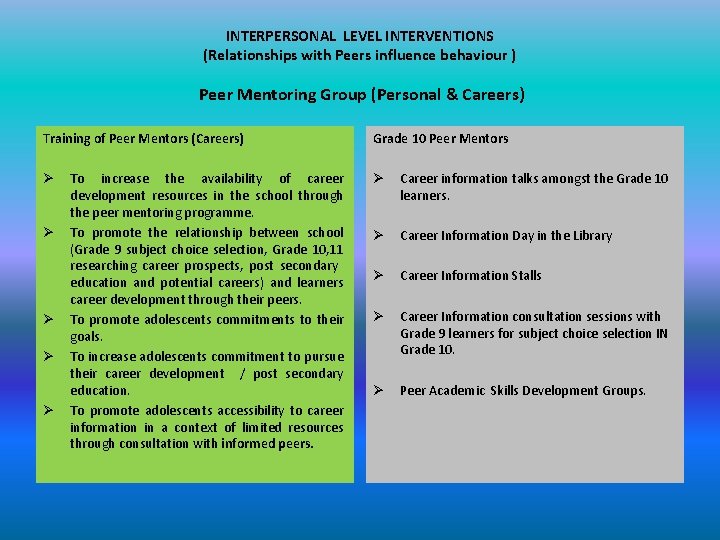 INTERPERSONAL LEVEL INTERVENTIONS
(Relationships with Peers influence behaviour )

Peer Mentoring Group (Personal & Careers)

Training of Peer Mentors (Careers)

➢ To increase the availability of career development resources in the school through the peer mentoring programme.
➢ To promote the relationship between school (Grade 9 subject choice selection, Grade 10,11 researching career prospects, post secondary education and potential careers) and learners career development through their peers.
➢ To promote adolescents commitments to their goals.
➢ To increase adolescents commitment to pursue their career development / post secondary education.
➢ To promote adolescents accessibility to career information in a context of limited resources through consultation with informed peers.

Grade 10 Peer Mentors

➢ Career information talks amongst the Grade 10 learners.

➢ Career Information Day in the Library

➢ Career Information Stalls

➢ Career Information consultation sessions with Grade 9 learners for subject choice selection IN Grade 10.

➢ Peer Academic Skills Development Groups.